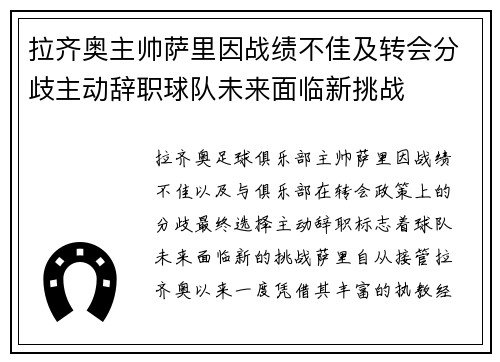 拉齐奥主帅萨里因战绩不佳及转会分歧主动辞职球队未来面临新挑战

拉齐奥足球俱乐部主帅萨里因战绩不佳以及与俱乐部在转会政策上的分歧最终选择主动辞职标志着球队未来面临新的挑战萨里自从接管拉齐奥以来一度凭借其丰富的执教经